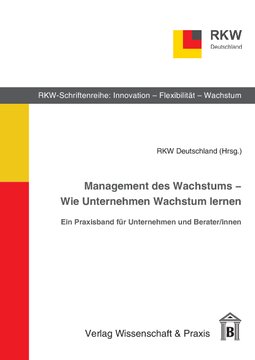 RKW
Deutschland

RKW-Schriftenreihe: Innovation – Flexibilität – Wachstum

RKW Deutschland (Hrsg.)

Management des Wachstums –
Wie Unternehmen Wachstum lernen

Ein Praxisband für Unternehmen und Berater/innen

Verlag Wissenschaft & Praxis

B